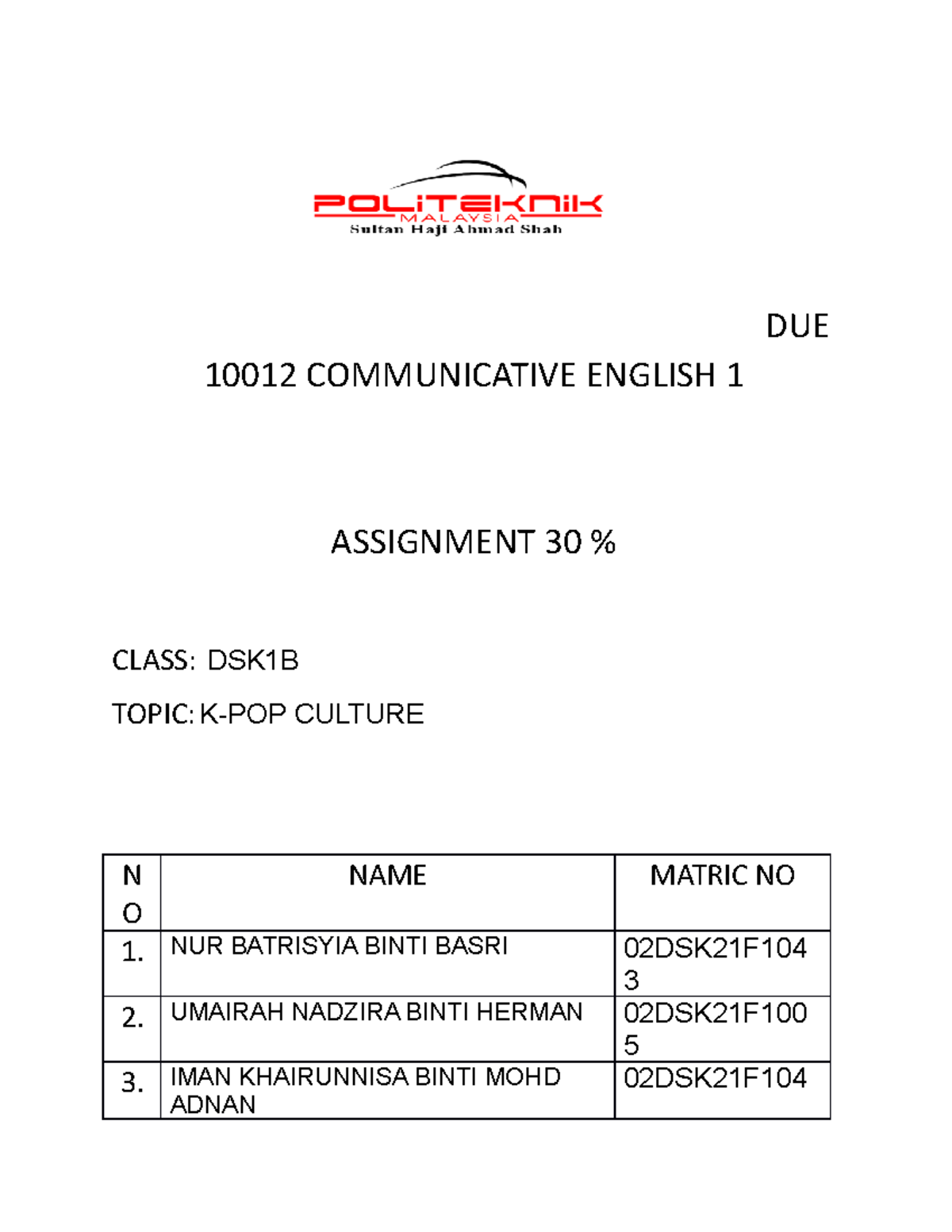 POLITEKNIK
MALAYSIA
Sultan Haji Ahmad Shah

DUE

10012 COMMUNICATIVE ENGLISH 1

ASSIGNMENT 30 %

CLASS: DSK1B

TOPIC: K-POP CULTURE

| NO | NAME | MATRIC NO |
|---|---|---|
| 1. | NUR BATRISYIA BINTI BASRI | 02DSK21F1043 |
| 2. | UMAIRAH NADZIRA BINTI HERMAN | 02DSK21F1005 |
| 3. | IMAN KHAIRUNNISA BINTI MOHD ADNAN | 02DSK21F104 |